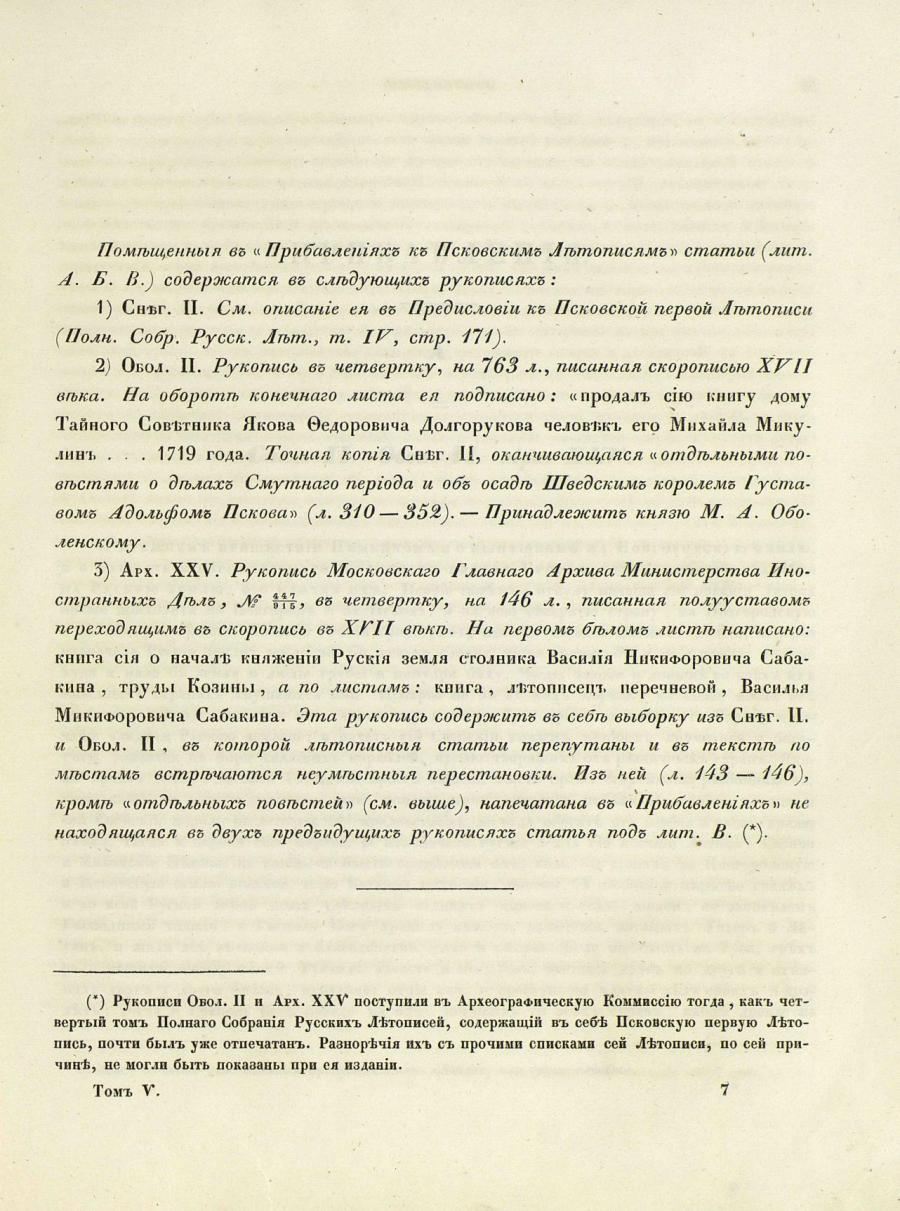 Помѣщенныя въ «Прибавленіяхъ къ Псковскимъ Лѣтописямъ» статьи (лит. А. Б. В.) содержатся въ слѣдующихъ рукописяхъ:

1) Снѣг. II. См. описаніе ея въ Предисловіи къ Псковской первой Лѣтописи (Полн. Собр. Русск. Лѣт., т. IV, стр. 171).

2) Обол. II. Рукопись въ четвертку, на 763 л., писанная скорописью XVII вѣка. На оборотѣ конечнаго листа ея подписано: «продалъ сію книгу дому Тайного Совѣтника Якова Ѳедоровича Долгорукова человѣкъ его Михайла Микулинъ . . . 1719 года. Точная копія Снѣг. II, оканчивающаяся «отдѣльными повѣстями о дѣлахъ Смутнаго періода и объ осадѣ Шведскимъ королемъ Густавомъ Адольфомъ Пскова» (л. 310 — 352). — Принадлежитъ князю М. А. Оболенскому.

3) Арх. XXV. Рукопись Московскаго Главнаго Архива Министерства Иностранныхъ Дѣлъ, № $\frac{447}{915}$, въ четвертку, на 146 л., писанная полууставомъ переходящимъ въ скоропись въ XVII вѣкѣ. На первомъ бѣломъ листѣ написано: книга сія о началѣ княженіи Рускія земля столника Василія Никифоровича Сабакина, труды Козины, а по листамъ: книга, лѣтописецъ перечневой, Василья Микифоровича Сабакина. Эта рукопись содержитъ въ себѣ выборку изъ Снѣг. II. и Обол. II, въ которой лѣтописныя статьи перепутаны и въ текстѣ по мѣстамъ встрѣчаются неумѣстныя перестановки. Изъ ней (л. 143 — 146), кромѣ «отдѣльныхъ повѣстей» (см. выше), напечатана въ «Прибавленіяхъ» не находящаяся въ двухъ предъидущихъ рукописяхъ статья подъ лит. В. (*).

(*) Рукописи Обол. II и Арх. XXV поступили въ Археографическую Коммиссію тогда, какъ четвертый томъ Полнаго Собранія Русскихъ Лѣтописей, содержащій въ себѣ Псковскую первую Лѣтопись, почти былъ уже отпечатанъ. Разнорѣчія ихъ съ прочими списками сей Лѣтописи, по сей причинѣ, не могли быть показаны при ея изданіи.

Томъ V. 7